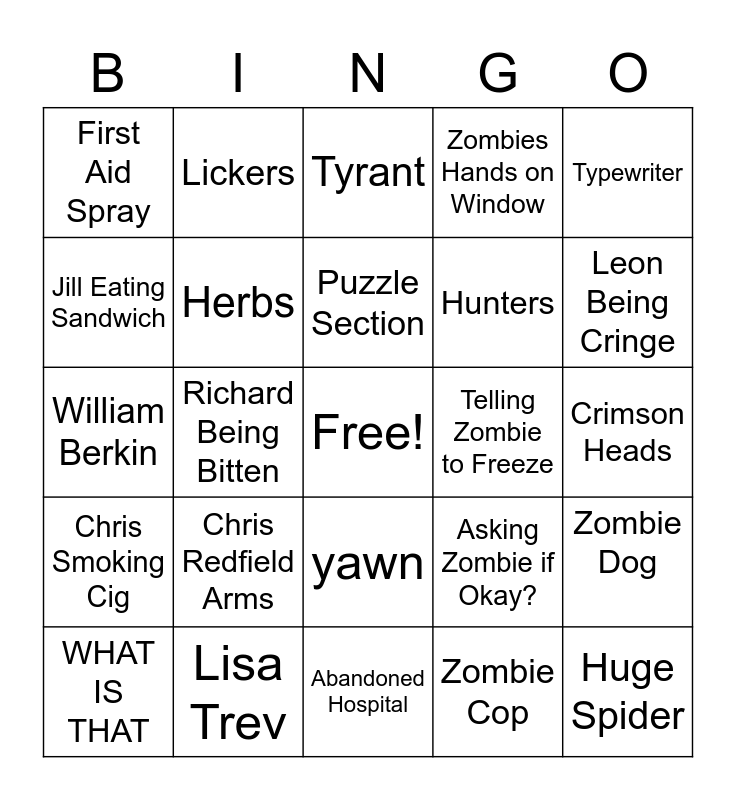 | B | I | N | G | O |
|---|---|---|---|---|
| First Aid Spray | Lickers | Tyrant | Zombies Hands on Window | Typewriter |
| Jill Eating Sandwich | Herbs | Puzzle Section | Hunters | Leon Being Cringe |
| William Berkin | Richard Being Bitten | Free! | Telling Zombie to Freeze | Crimson Heads |
| Chris Smoking Cig | Chris Redfield Arms | yawn | Asking Zombie if Okay? | Zombie Dog |
| WHAT IS THAT | Lisa Trev | Abandoned Hospital | Zombie Cop | Huge Spider |